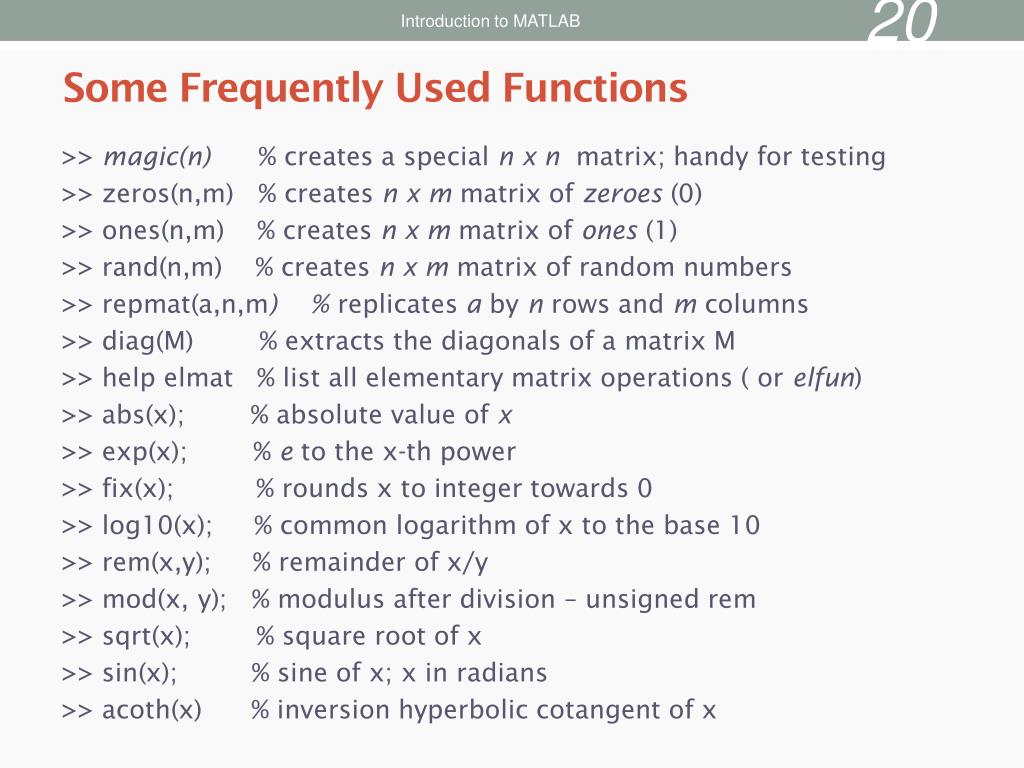 Introduction to MATLAB

20

Some Frequently Used Functions

>> magic(n) % creates a special n x n matrix; handy for testing
>> zeros(n,m) % creates n x m matrix of zeroes (0)
>> ones(n,m) % creates n x m matrix of ones (1)
>> rand(n,m) % creates n x m matrix of random numbers
>> repmat(a,n,m) % replicates a by n rows and m columns
>> diag(M) % extracts the diagonals of a matrix M
>> help elmat % list all elementary matrix operations ( or elfun)
>> abs(x); % absolute value of x
>> exp(x); % e to the x-th power
>> fix(x); % rounds x to integer towards 0
>> log10(x); % common logarithm of x to the base 10
>> rem(x,y); % remainder of x/y
>> mod(x, y); % modulus after division – unsigned rem
>> sqrt(x); % square root of x
>> sin(x); % sine of x; x in radians
>> acoth(x) % inversion hyperbolic cotangent of x